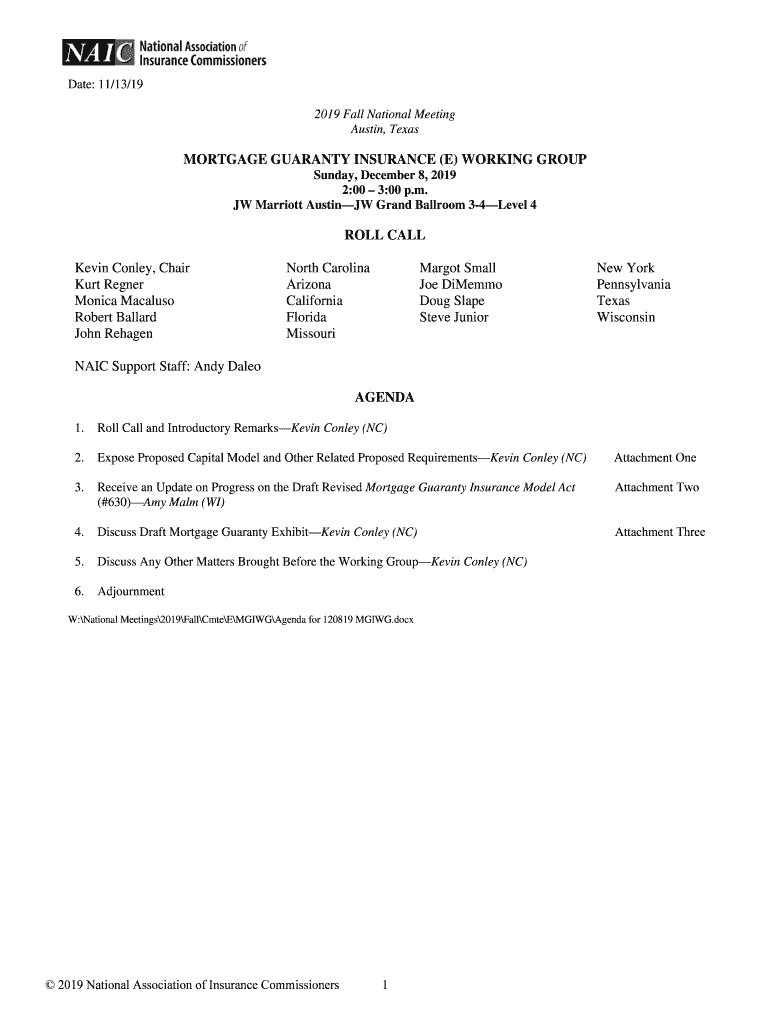 NAIC National Association of Insurance Commissioners

Date: 11/13/19

2019 Fall National Meeting
Austin, Texas

MORTGAGE GUARANTY INSURANCE (E) WORKING GROUP
Sunday, December 8, 2019
2:00 – 3:00 p.m.
JW Marriott Austin—JW Grand Ballroom 3-4—Level 4

ROLL CALL

| Kevin Conley, Chair | North Carolina | Margot Small | New York |
|---|---|---|---|
| Kurt Regner | Arizona | Joe DiMemmo | Pennsylvania |
| Monica Macaluso | California | Doug Slape | Texas |
| Robert Ballard | Florida | Steve Junior | Wisconsin |
| John Rehagen | Missouri | | |

NAIC Support Staff: Andy Daleo

AGENDA

1. Roll Call and Introductory Remarks—Kevin Conley (NC)

2. Expose Proposed Capital Model and Other Related Proposed Requirements—Kevin Conley (NC) Attachment One

3. Receive an Update on Progress on the Draft Revised Mortgage Guaranty Insurance Model Act (#630)—Amy Malm (WI) Attachment Two

4. Discuss Draft Mortgage Guaranty Exhibit—Kevin Conley (NC) Attachment Three

5. Discuss Any Other Matters Brought Before the Working Group—Kevin Conley (NC)

6. Adjournment

W:\National Meetings\2019\Fall\Cmte\E\MGIWG\Agenda for 120819 MGIWG.docx

© 2019 National Association of Insurance Commissioners 1